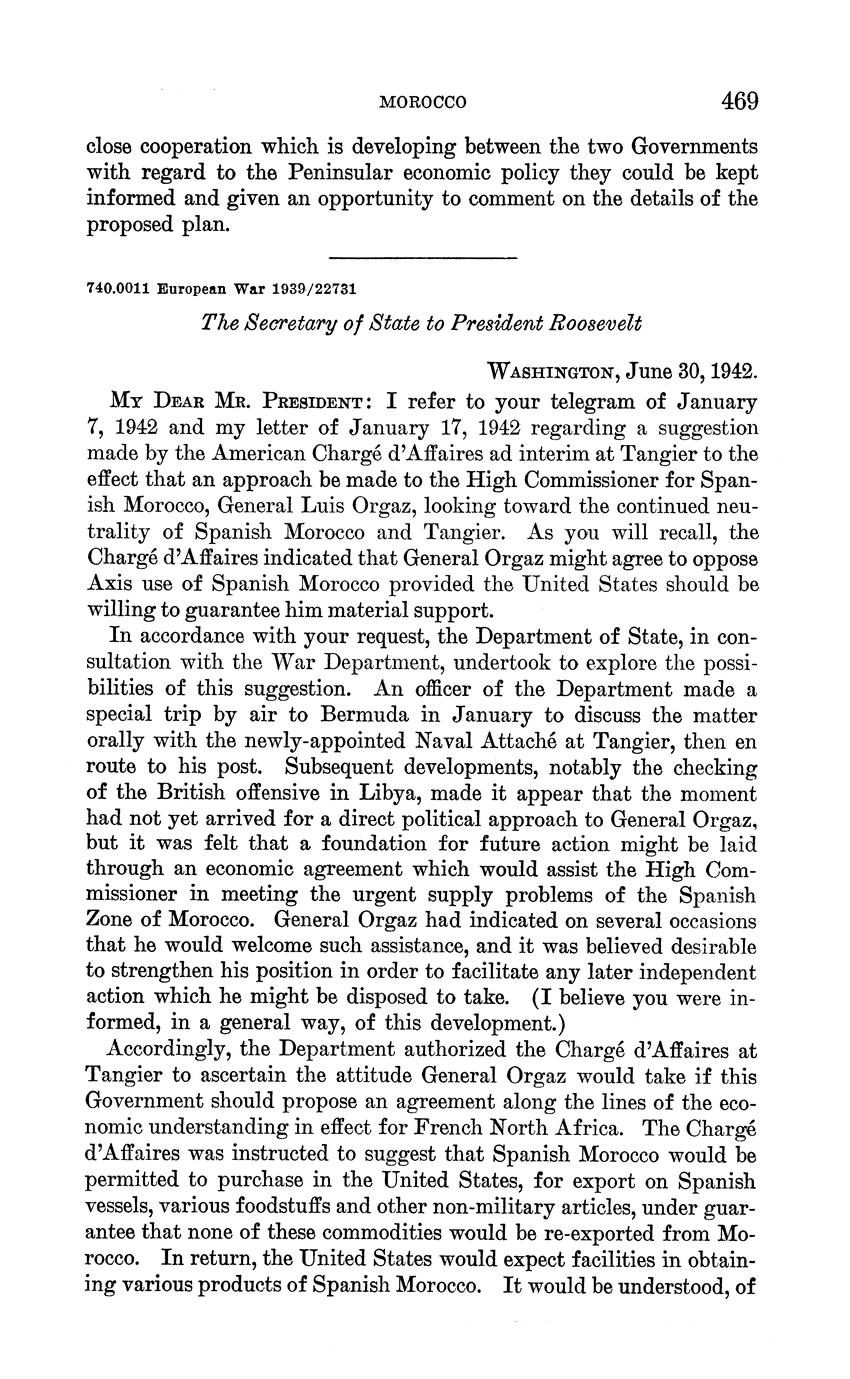 MOROCCO 469

close cooperation which is developing between the two Governments with regard to the Peninsular economic policy they could be kept informed and given an opportunity to comment on the details of the proposed plan.

740.0011 European War 1939/22731

The Secretary of State to President Roosevelt

WASHINGTON, June 30, 1942.

MY DEAR MR. PRESIDENT: I refer to your telegram of January 7, 1942 and my letter of January 17, 1942 regarding a suggestion made by the American Chargé d'Affaires ad interim at Tangier to the effect that an approach be made to the High Commissioner for Spanish Morocco, General Luis Orgaz, looking toward the continued neutrality of Spanish Morocco and Tangier. As you will recall, the Chargé d'Affaires indicated that General Orgaz might agree to oppose Axis use of Spanish Morocco provided the United States should be willing to guarantee him material support.

In accordance with your request, the Department of State, in consultation with the War Department, undertook to explore the possibilities of this suggestion. An officer of the Department made a special trip by air to Bermuda in January to discuss the matter orally with the newly-appointed Naval Attaché at Tangier, then en route to his post. Subsequent developments, notably the checking of the British offensive in Libya, made it appear that the moment had not yet arrived for a direct political approach to General Orgaz, but it was felt that a foundation for future action might be laid through an economic agreement which would assist the High Commissioner in meeting the urgent supply problems of the Spanish Zone of Morocco. General Orgaz had indicated on several occasions that he would welcome such assistance, and it was believed desirable to strengthen his position in order to facilitate any later independent action which he might be disposed to take. (I believe you were informed, in a general way, of this development.)

Accordingly, the Department authorized the Chargé d'Affaires at Tangier to ascertain the attitude General Orgaz would take if this Government should propose an agreement along the lines of the economic understanding in effect for French North Africa. The Chargé d'Affaires was instructed to suggest that Spanish Morocco would be permitted to purchase in the United States, for export on Spanish vessels, various foodstuffs and other non-military articles, under guarantee that none of these commodities would be re-exported from Morocco. In return, the United States would expect facilities in obtaining various products of Spanish Morocco. It would be understood, of